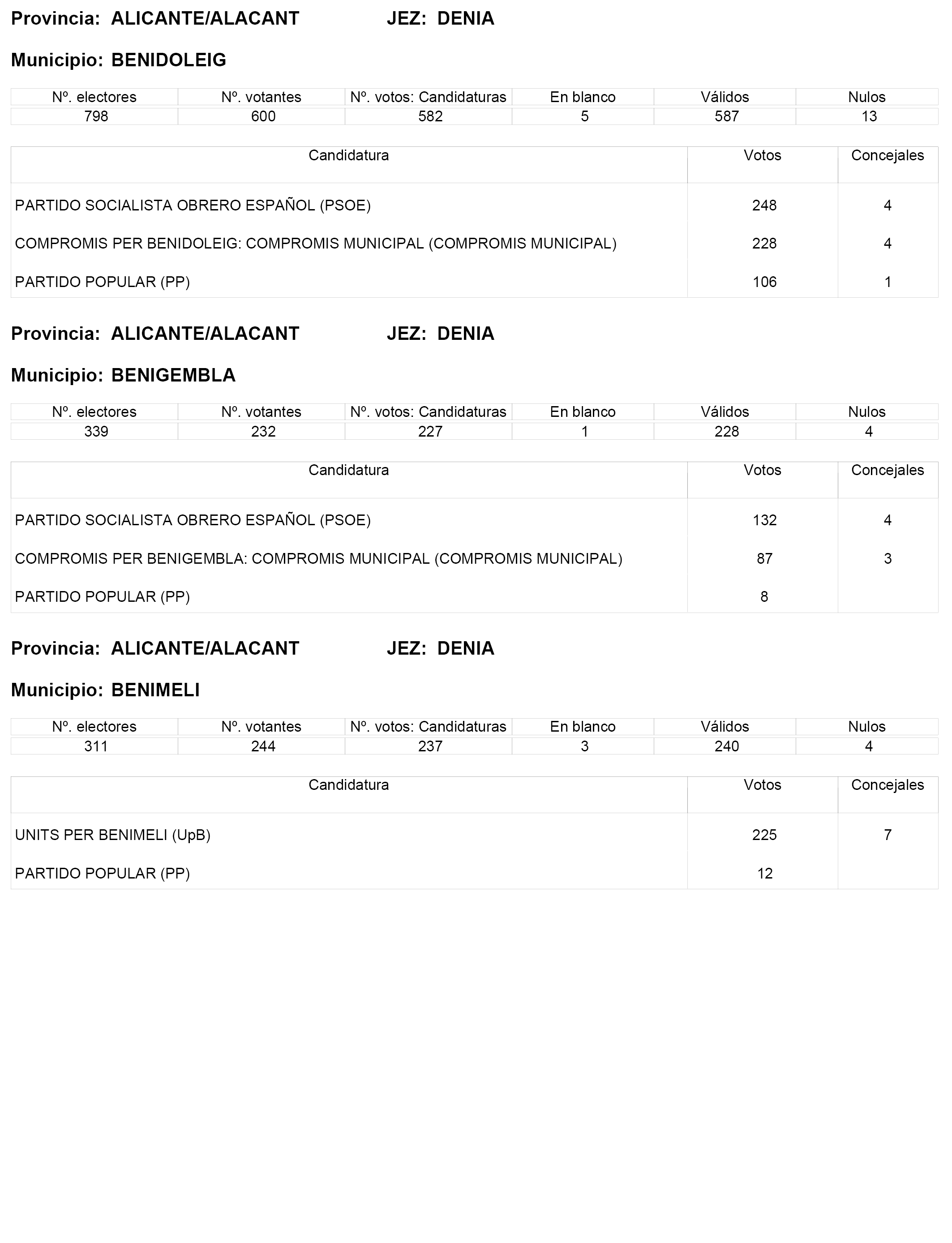 Provincia: ALICANTE/ALACANT JEZ: DENIA

Municipio: BENIDOLEIG

| Nº. electores | Nº. votantes | Nº. votos: Candidaturas | En blanco | Válidos | Nulos |
|---|---|---|---|---|---|
| 798 | 600 | 582 | 5 | 587 | 13 |

| Candidatura | Votos | Concejales |
|---|---|---|
| PARTIDO SOCIALISTA OBRERO ESPAÑOL (PSOE) | 248 | 4 |
| COMPROMIS PER BENIDOLEIG: COMPROMIS MUNICIPAL (COMPROMIS MUNICIPAL) | 228 | 4 |
| PARTIDO POPULAR (PP) | 106 | 1 |

Provincia: ALICANTE/ALACANT JEZ: DENIA

Municipio: BENIGEMBLA

| Nº. electores | Nº. votantes | Nº. votos: Candidaturas | En blanco | Válidos | Nulos |
|---|---|---|---|---|---|
| 339 | 232 | 227 | 1 | 228 | 4 |

| Candidatura | Votos | Concejales |
|---|---|---|
| PARTIDO SOCIALISTA OBRERO ESPAÑOL (PSOE) | 132 | 4 |
| COMPROMIS PER BENIGEMBLA: COMPROMIS MUNICIPAL (COMPROMIS MUNICIPAL) | 87 | 3 |
| PARTIDO POPULAR (PP) | 8 | |

Provincia: ALICANTE/ALACANT JEZ: DENIA

Municipio: BENIMELI

| Nº. electores | Nº. votantes | Nº. votos: Candidaturas | En blanco | Válidos | Nulos |
|---|---|---|---|---|---|
| 311 | 244 | 237 | 3 | 240 | 4 |

| Candidatura | Votos | Concejales |
|---|---|---|
| UNITS PER BENIMELI (UpB) | 225 | 7 |
| PARTIDO POPULAR (PP) | 12 | |